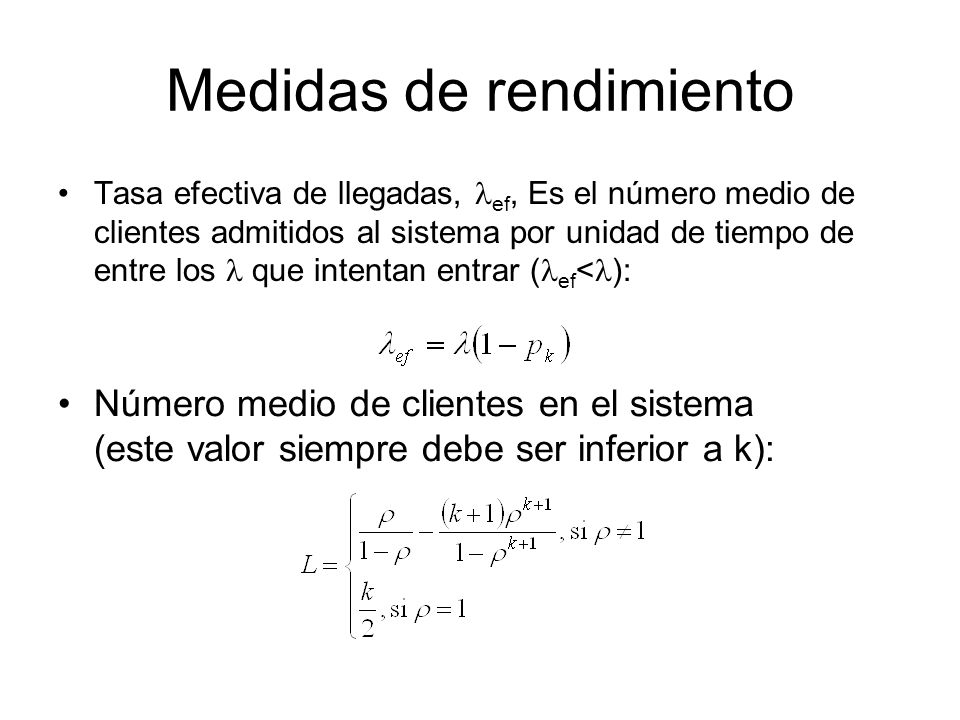 Medidas de rendimiento

• Tasa efectiva de llegadas, $\lambda_{ef}$, Es el número medio de clientes admitidos al sistema por unidad de tiempo de entre los $\lambda$ que intentan entrar ($\lambda_{ef}<\lambda$):

$\lambda_{ef} = \lambda(1 - p_k)$

• Número medio de clientes en el sistema (este valor siempre debe ser inferior a k):

$L = \begin{cases} \frac{\rho}{1-\rho} - \frac{(k+1)\rho^{k+1}}{1-\rho^{k+1}}, \text{si } \rho \neq 1 \\ \frac{k}{2}, \text{si } \rho = 1 \end{cases}$